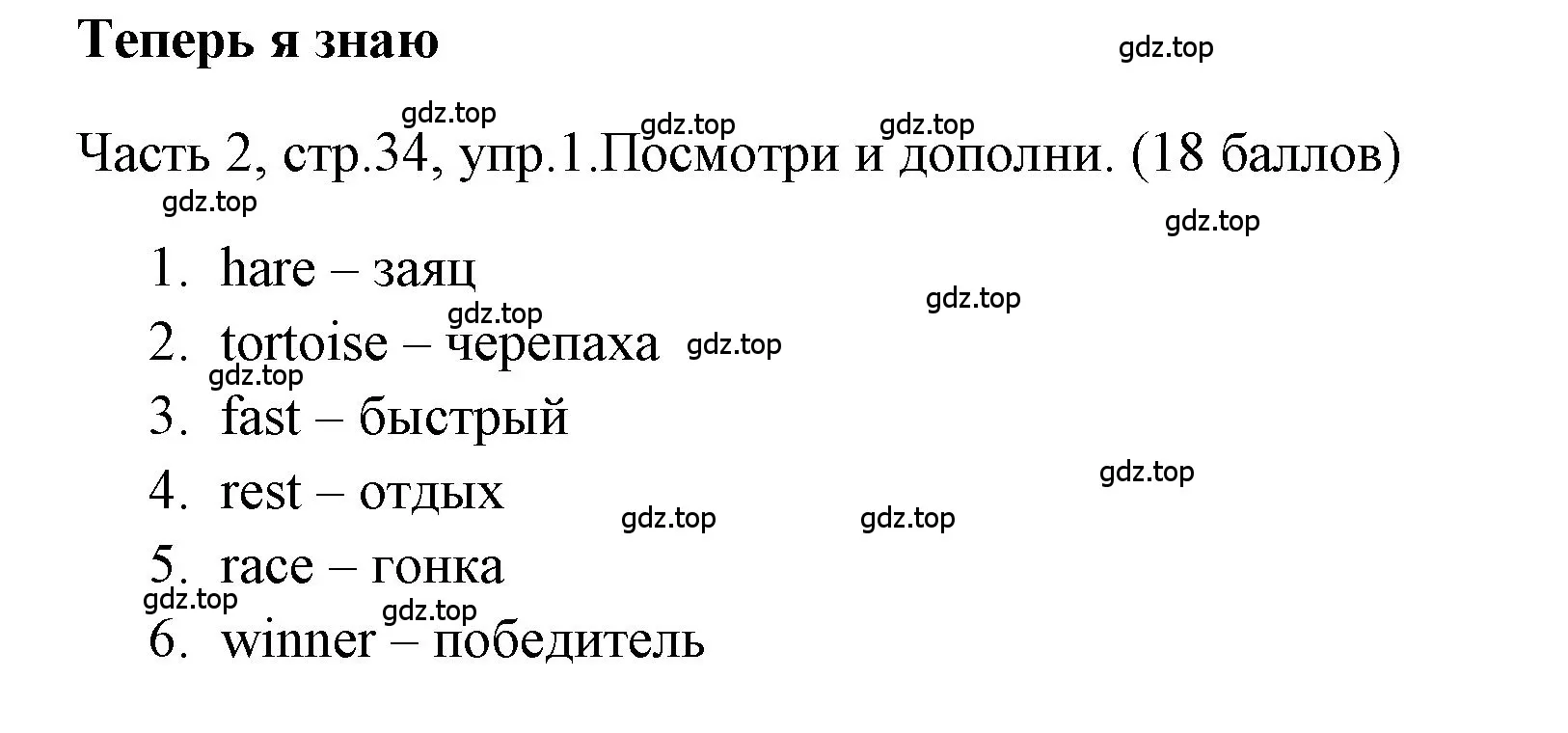 Теперь я знаю

gdz.top

gdz.top gdz.top gdz.top

Часть 2, стр.34, упр.1.Посмотри и дополни. (18 баллов)

gdz.top gdz.top

1. hare – заяц

gdz.top gdz.top

2. tortoise – черепаха gdz.top

gdz.top

3. fast – быстрый

gdz.top

4. rest – отдых

gdz.top gdz.top

5. race – гонка

gdz.top gdz.top

6. winner – победитель